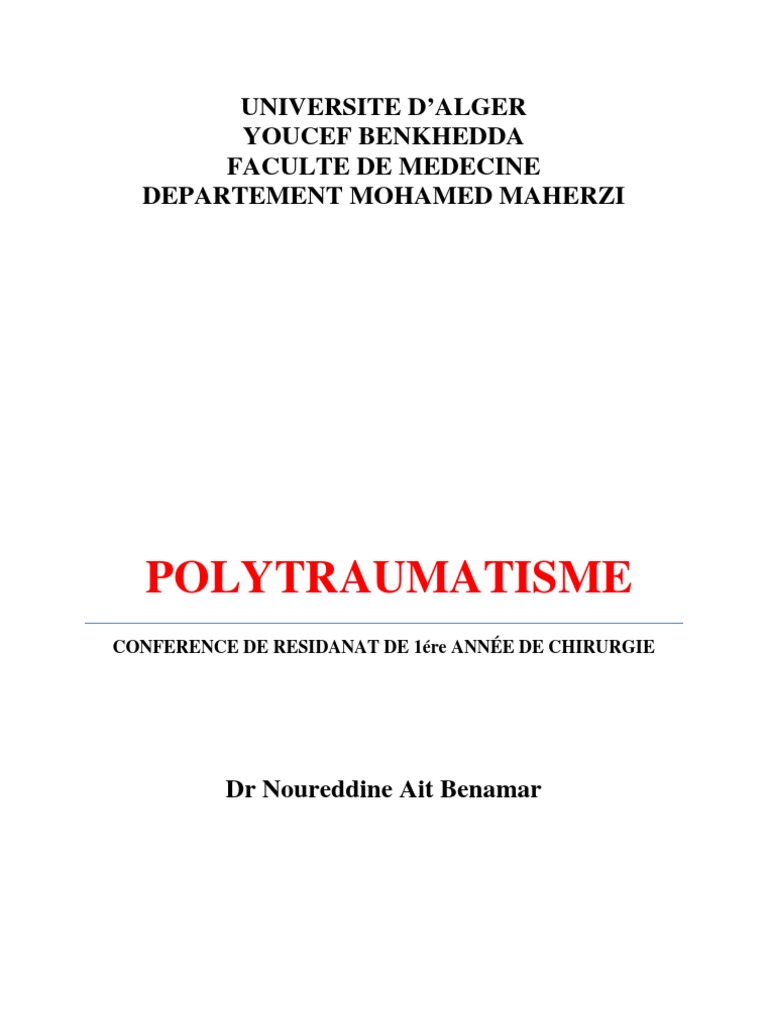 UNIVERSITE D’ALGER
YOUCEF BENKHEDDA
FACULTE DE MEDECINE
DEPARTEMENT MOHAMED MAHERZI

POLYTRAUMATISME

CONFERENCE DE RESIDANAT DE 1ére ANNÉE DE CHIRURGIE

Dr Noureddine Ait Benamar